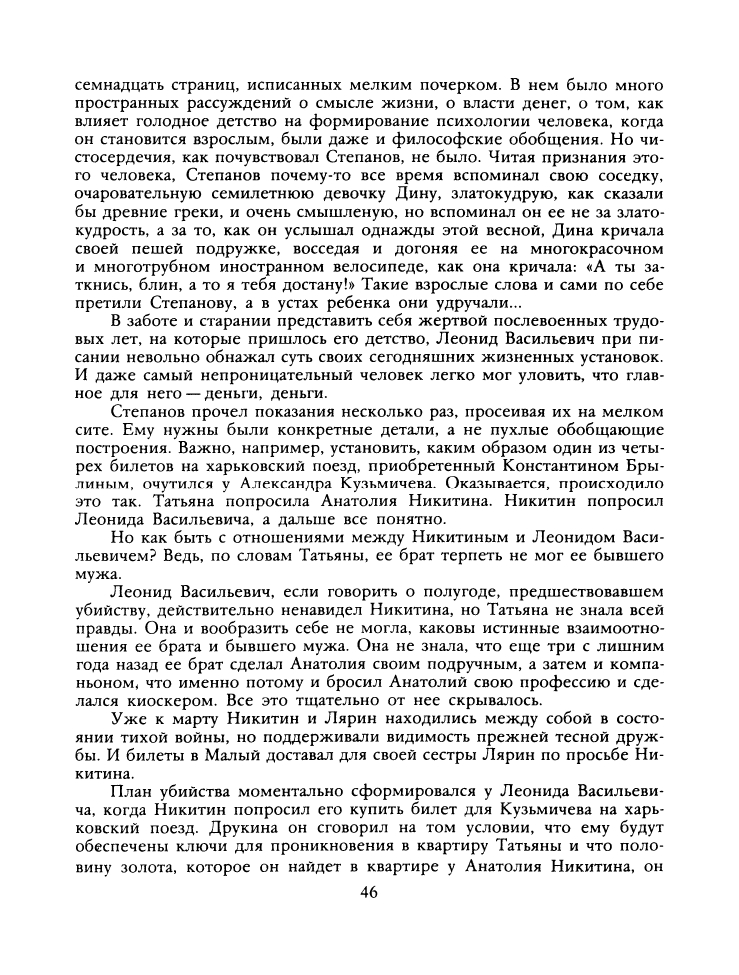 семнадцать страниц, исписанных мелким почерком. В нем было много пространных рассуждений о смысле жизни, о власти денег, о том, как влияет голодное детство на формирование психологии человека, когда он становится взрослым, были даже и философские обобщения. Но чистосердечия, как почувствовал Степанов, не было. Читая признания этого человека, Степанов почему-то все время вспоминал свою соседку, очаровательную семилетнюю девочку Дину, златокудрую, как сказали бы древние греки, и очень смышленую, но вспоминал он ее не за златокудрость, а за то, как он услышал однажды этой весной, Дина кричала своей пешей подружке, восседая и догоняя ее на многокрасочном и многотрубном иностранном велосипеде, как она кричала: «А ты заткнись, блин, а то я тебя достану!» Такие взрослые слова и сами по себе претили Степанову, а в устах ребенка они удручали...

В заботе и старании представить себя жертвой послевоенных трудовых лет, на которые пришлось его детство, Леонид Васильевич при писании невольно обнажал суть своих сегодняшних жизненных установок. И даже самый непроницательный человек легко мог уловить, что главное для него — деньги, деньги.

Степанов прочел показания несколько раз, просеивая их на мелком сите. Ему нужны были конкретные детали, а не пухлые обобщающие построения. Важно, например, установить, каким образом один из четырех билетов на харьковский поезд, приобретенный Константином Брылиным, очутился у Александра Кузьмичева. Оказывается, происходило это так. Татьяна попросила Анатолия Никитина. Никитин попросил Леонида Васильевича, а дальше все понятно.

Но как быть с отношениями между Никитиным и Леонидом Васильевичем? Ведь, по словам Татьяны, ее брат терпеть не мог ее бывшего мужа.

Леонид Васильевич, если говорить о полугоде, предшествовавшем убийству, действительно ненавидел Никитина, но Татьяна не знала всей правды. Она и вообразить себе не могла, каковы истинные взаимоотношения ее брата и бывшего мужа. Она не знала, что еще три с лишним года назад ее брат сделал Анатолия своим подручным, а затем и компаньоном, что именно потому и бросил Анатолий свою профессию и сделался киоскером. Все это тщательно от нее скрывалось.

Уже к марту Никитин и Лярин находились между собой в состоянии тихой войны, но поддерживали видимость прежней тесной дружбы. И билеты в Малый доставал для своей сестры Лярин по просьбе Никитина.

План убийства моментально сформировался у Леонида Васильевича, когда Никитин попросил его купить билет для Кузьмичева на харьковский поезд. Друкина он сговорил на том условии, что ему будут обеспечены ключи для проникновения в квартиру Татьяны и что половину золота, которое он найдет в квартире у Анатолия Никитина, он

46